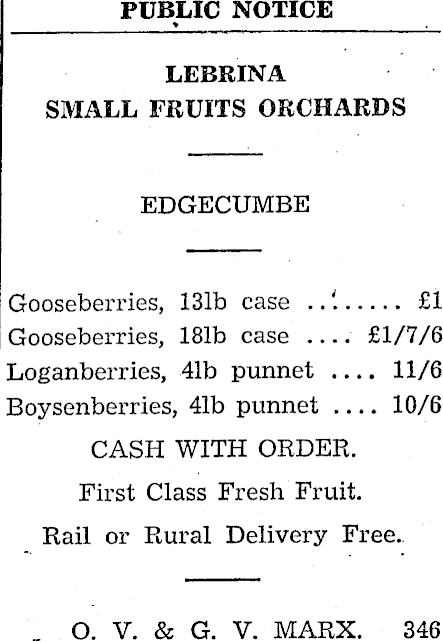 PUBLIC NOTICE

LEBRINA
SMALL FRUITS ORCHARDS

EDGECUMBE

Gooseberries, 13lb case ........ £1
Gooseberries, 18lb case .... £1/7/6
Loganberries, 4lb punnet .... 11/6
Boysenberries, 4lb punnet .... 10/6

CASH WITH ORDER.

First Class Fresh Fruit.

Rail or Rural Delivery Free.

O. V. & G. V. MARX. 346